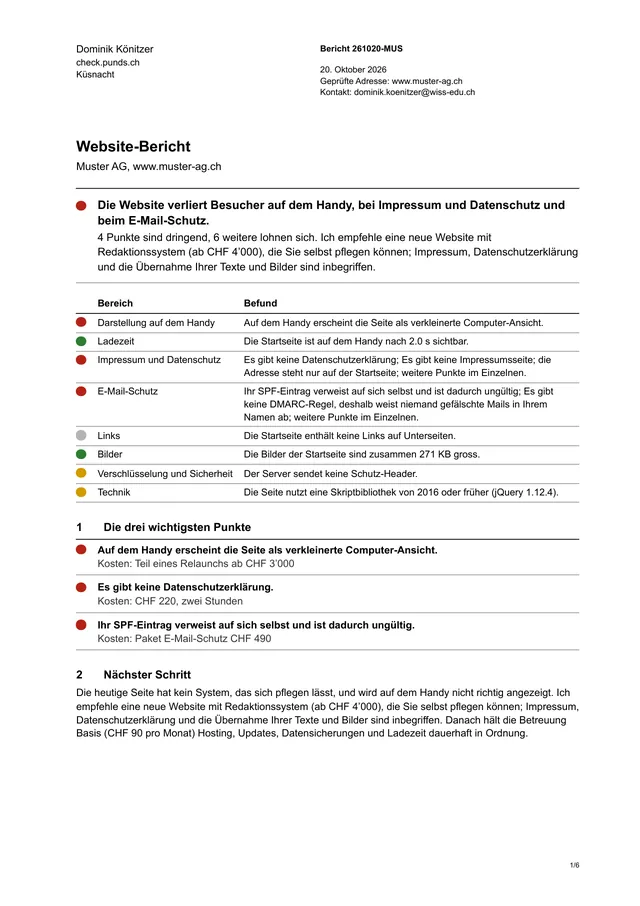 Dominik Könitzer
check.punds.ch
Küsnacht

Bericht 261020-MUS

20. Oktober 2026
Geprüfte Adresse: www.muster-ag.ch
Kontakt: dominik.koenitzer@wiss-edu.ch

Website-Bericht

Muster AG, www.muster-ag.ch

Die Website verliert Besucher auf dem Handy, bei Impressum und Datenschutz und beim E-Mail-Schutz.

4 Punkte sind dringend, 6 weitere lohnen sich. Ich empfehle eine neue Website mit Redaktionssystem (ab CHF 4'000), die Sie selbst pflegen können; Impressum, Datenschutzerklärung und die Übernahme Ihrer Texte und Bilder sind inbegriffen.

| Bereich | Befund |
|---|---|
| Darstellung auf dem Handy | Auf dem Handy erscheint die Seite als verkleinerte Computer-Ansicht. |
| Ladezeit | Die Startseite ist auf dem Handy nach 2.0 s sichtbar. |
| Impressum und Datenschutz | Es gibt keine Datenschutzerklärung; Es gibt keine Impressumsseite; die Adresse steht nur auf der Startseite; weitere Punkte im Einzelnen. |
| E-Mail-Schutz | Ihr SPF-Eintrag verweist auf sich selbst und ist dadurch ungültig; Es gibt keine DMARC-Regel, deshalb weist niemand gefälschte Mails in Ihrem Namen ab; weitere Punkte im Einzelnen. |
| Links | Die Startseite enthält keine Links auf Unterseiten. |
| Bilder | Die Bilder der Startseite sind zusammen 271 KB gross. |
| Verschlüsselung und Sicherheit | Der Server sendet keine Schutz-Header. |
| Technik | Die Seite nutzt eine Skriptbibliothek von 2016 oder früher (jQuery 1.12.4). |

1 Die drei wichtigsten Punkte

Auf dem Handy erscheint die Seite als verkleinerte Computer-Ansicht.
Kosten: Teil eines Relaunchs ab CHF 3'000

Es gibt keine Datenschutzerklärung.
Kosten: CHF 220, zwei Stunden

Ihr SPF-Eintrag verweist auf sich selbst und ist dadurch ungültig.
Kosten: Paket E-Mail-Schutz CHF 490

2 Nächster Schritt

Die heutige Seite hat kein System, das sich pflegen lässt, und wird auf dem Handy nicht richtig angezeigt. Ich empfehle eine neue Website mit Redaktionssystem (ab CHF 4'000), die Sie selbst pflegen können; Impressum, Datenschutzerklärung und die Übernahme Ihrer Texte und Bilder sind inbegriffen. Danach hält die Betreuung Basis (CHF 90 pro Monat) Hosting, Updates, Datensicherungen und Ladezeit dauerhaft in Ordnung.

1/6